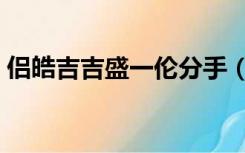 侣皓吉吉盛一伦分手（